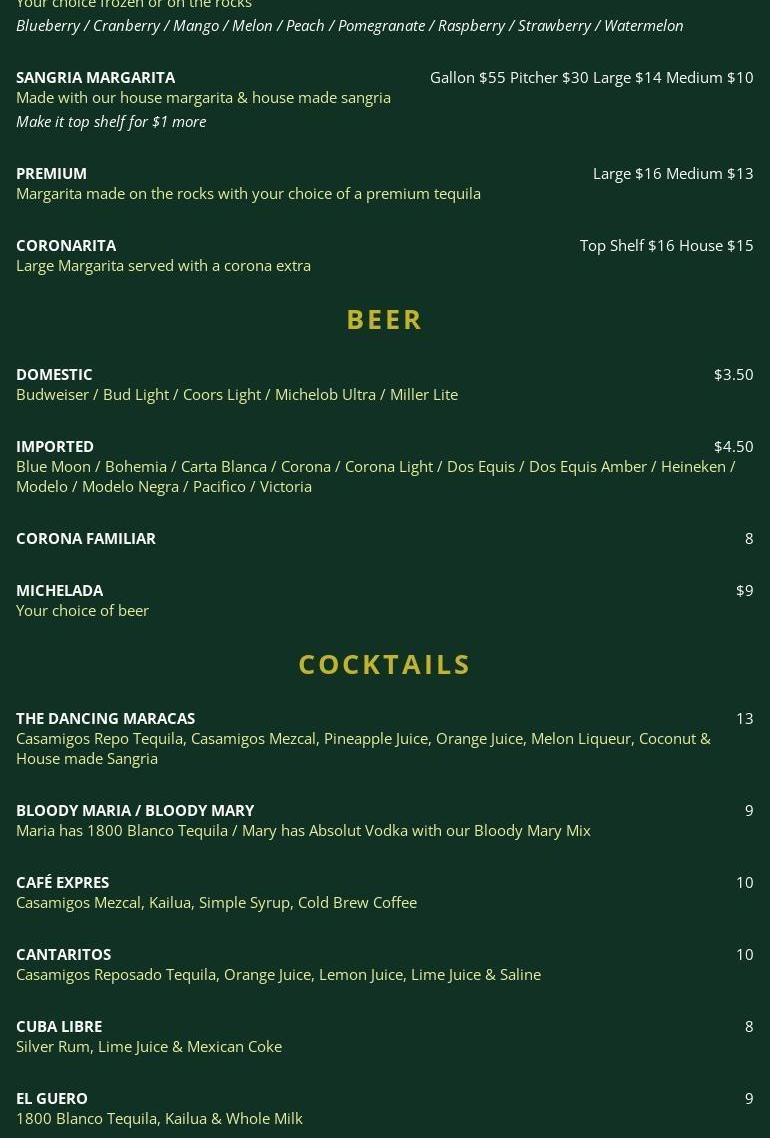 Your choice frozen or on the rocks
Blueberry / Cranberry / Mango / Melon / Peach / Pomegranate / Raspberry / Strawberry / Watermelon

SANGRIA MARGARITA
Gallon $55 Pitcher $30 Large $14 Medium $10
Made with our house margarita & house made sangria
Make it top shelf for $1 more

PREMIUM
Large $16 Medium $13
Margarita made on the rocks with your choice of a premium tequila

CORONARITA
Top Shelf $16 House $15
Large Margarita served with a corona extra

BEER

DOMESTIC
$3.50
Budweiser / Bud Light / Coors Light / Michelob Ultra / Miller Lite

IMPORTED
$4.50
Blue Moon / Bohemia / Carta Blanca / Corona / Corona Light / Dos Equis / Dos Equis Amber / Heineken / Modelo / Modelo Negra / Pacifico / Victoria

CORONA FAMILIAR
8

MICHELADA
$9
Your choice of beer

COCKTAILS

THE DANCING MARACAS
13
Casamigos Repo Tequila, Casamigos Mezcal, Pineapple Juice, Orange Juice, Melon Liqueur, Coconut & House made Sangria

BLOODY MARIA / BLOODY MARY
9
Maria has 1800 Blanco Tequila / Mary has Absolut Vodka with our Bloody Mary Mix

CAFÉ EXPRES
10
Casamigos Mezcal, Kailua, Simple Syrup, Cold Brew Coffee

CANTARITOS
10
Casamigos Reposado Tequila, Orange Juice, Lemon Juice, Lime Juice & Saline

CUBA LIBRE
8
Silver Rum, Lime Juice & Mexican Coke

EL GUERO
9
1800 Blanco Tequila, Kailua & Whole Milk